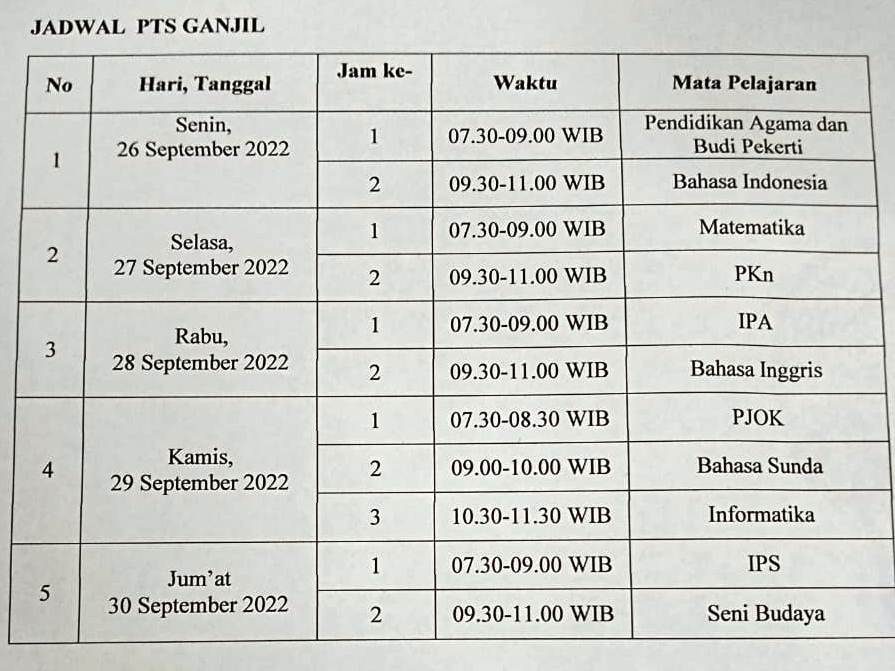 JADWAL PTS GANJIL

| No | Hari, Tanggal | Jam ke- | Waktu | Mata Pelajaran |
|---|---|---|---|---|
| 1 | Senin, 26 September 2022 | 1 | 07.30-09.00 WIB | Pendidikan Agama dan Budi Pekerti |
| | | 2 | 09.30-11.00 WIB | Bahasa Indonesia |
| 2 | Selasa, 27 September 2022 | 1 | 07.30-09.00 WIB | Matematika |
| | | 2 | 09.30-11.00 WIB | PKn |
| 3 | Rabu, 28 September 2022 | 1 | 07.30-09.00 WIB | IPA |
| | | 2 | 09.30-11.00 WIB | Bahasa Inggris |
| 4 | Kamis, 29 September 2022 | 1 | 07.30-08.30 WIB | PJOK |
| | | 2 | 09.00-10.00 WIB | Bahasa Sunda |
| | | 3 | 10.30-11.30 WIB | Informatika |
| 5 | Jum'at 30 September 2022 | 1 | 07.30-09.00 WIB | IPS |
| | | 2 | 09.30-11.00 WIB | Seni Budaya |